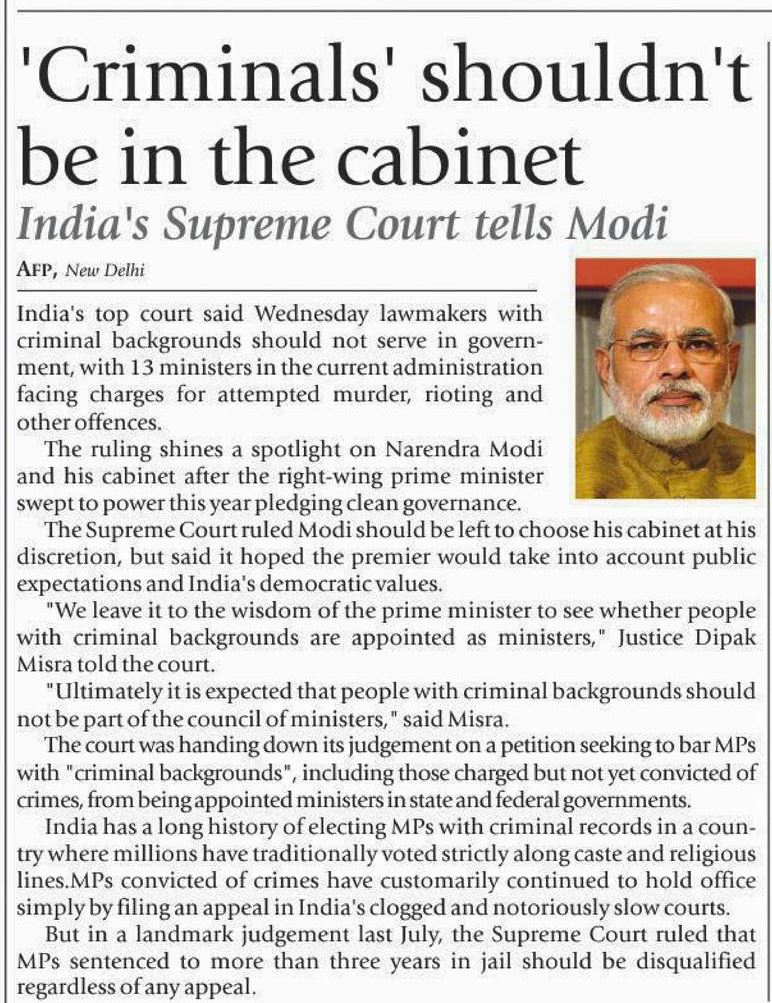 'Criminals' shouldn't be in the cabinet

India's Supreme Court tells Modi

AFP, New Delhi

India's top court said Wednesday lawmakers with criminal backgrounds should not serve in government, with 13 ministers in the current administration facing charges for attempted murder, rioting and other offences.

The ruling shines a spotlight on Narendra Modi and his cabinet after the right-wing prime minister swept to power this year pledging clean governance.

The Supreme Court ruled Modi should be left to choose his cabinet at his discretion, but said it hoped the premier would take into account public expectations and India's democratic values.

"We leave it to the wisdom of the prime minister to see whether people with criminal backgrounds are appointed as ministers," Justice Dipak Misra told the court.

"Ultimately it is expected that people with criminal backgrounds should not be part of the council of ministers," said Misra.

The court was handing down its judgement on a petition seeking to bar MPs with "criminal backgrounds", including those charged but not yet convicted of crimes, from being appointed ministers in state and federal governments.

India has a long history of electing MPs with criminal records in a country where millions have traditionally voted strictly along caste and religious lines.MPs convicted of crimes have customarily continued to hold office simply by filing an appeal in India's clogged and notoriously slow courts.

But in a landmark judgement last July, the Supreme Court ruled that MPs sentenced to more than three years in jail should be disqualified regardless of any appeal.